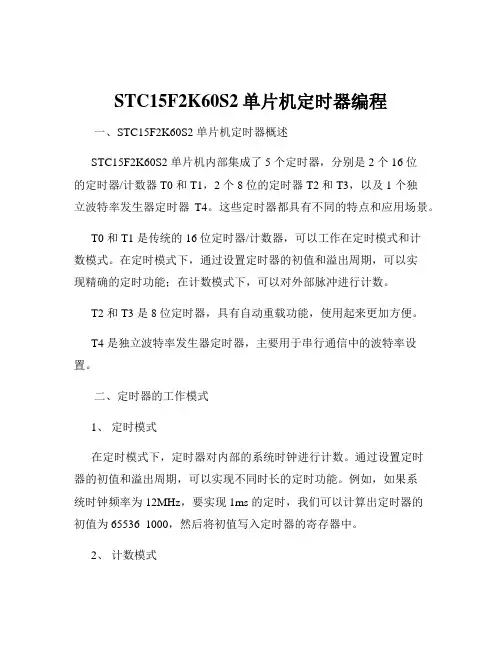 STC15F2K60S2 单片机定时器编程

一、STC15F2K60S2 单片机定时器概述

STC15F2K60S2 单片机内部集成了 5 个定时器，分别是 2 个 16 位的定时器/计数器 T0 和 T1，2 个 8 位的定时器 T2 和 T3，以及 1 个独立波特率发生器定时器 T4。这些定时器都具有不同的特点和应用场景。

T0 和 T1 是传统的 16 位定时器/计数器，可以工作在定时模式和计数模式。在定时模式下，通过设置定时器的初值和溢出周期，可以实现精确的定时功能；在计数模式下，可以对外部脉冲进行计数。

T2 和 T3 是 8 位定时器，具有自动重载功能，使用起来更加方便。

T4 是独立波特率发生器定时器，主要用于串行通信中的波特率设置。

二、定时器的工作模式

1、 定时模式

在定时模式下，定时器对内部的系统时钟进行计数。通过设置定时器的初值和溢出周期，可以实现不同时长的定时功能。例如，如果系统时钟频率为 12MHz，要实现 1ms 的定时，我们可以计算出定时器的初值为 65536 1000，然后将初值写入定时器的寄存器中。

2、 计数模式